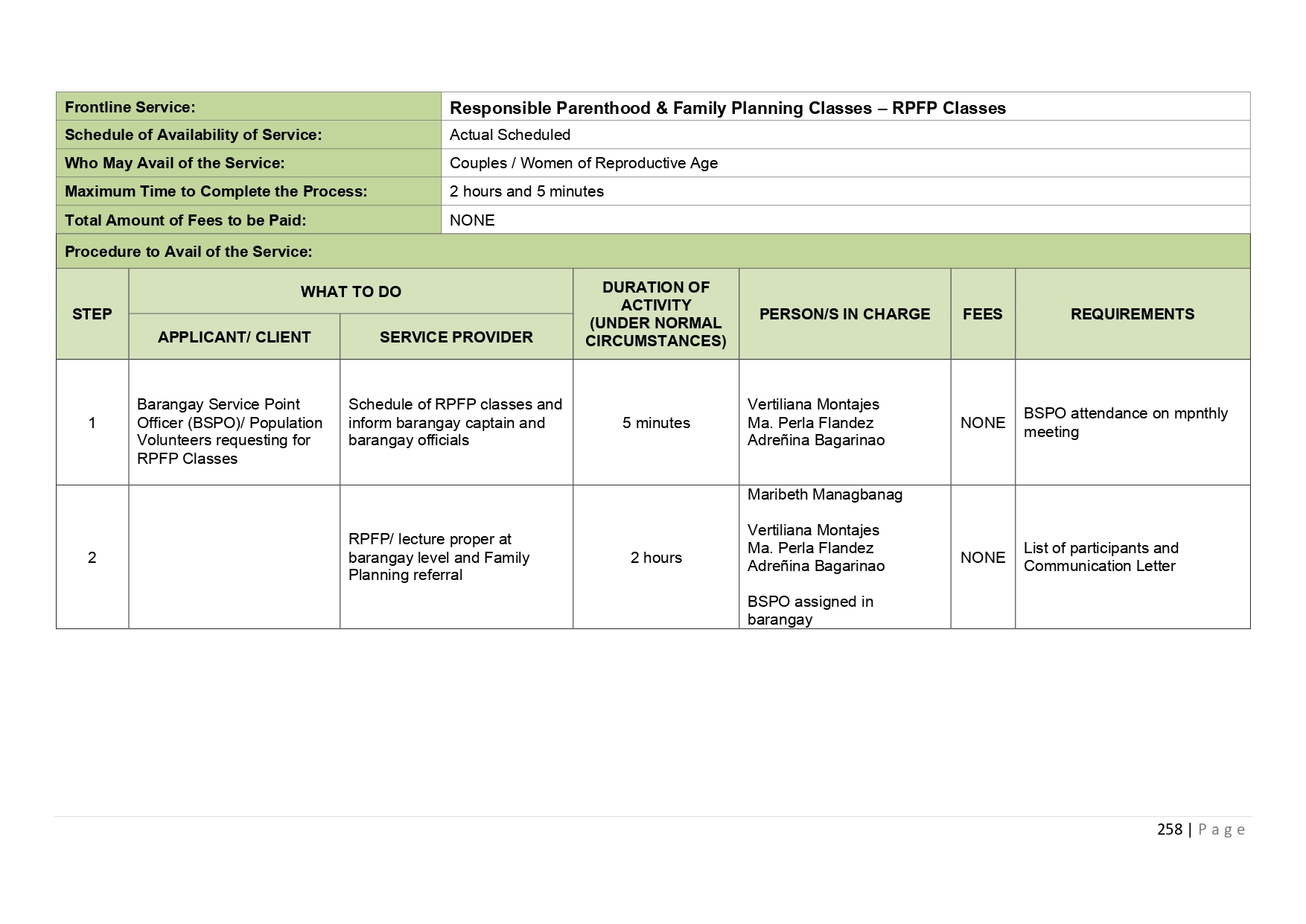 | Frontline Service: | Responsible Parenthood & Family Planning Classes – RPFP Classes |
|---|---|
| Schedule of Availability of Service: | Actual Scheduled |
| Who May Avail of the Service: | Couples / Women of Reproductive Age |
| Maximum Time to Complete the Process: | 2 hours and 5 minutes |
| Total Amount of Fees to be Paid: | NONE |

Procedure to Avail of the Service:

| STEP | WHAT TO DO: APPLICANT/ CLIENT | WHAT TO DO: SERVICE PROVIDER | DURATION OF ACTIVITY (UNDER NORMAL CIRCUMSTANCES) | PERSON/S IN CHARGE | FEES | REQUIREMENTS |
|---|---|---|---|---|---|---|
| 1 | Barangay Service Point Officer (BSPO)/ Population Volunteers requesting for RPFP Classes | Schedule of RPFP classes and inform barangay captain and barangay officials | 5 minutes | Vertiliana Montajes Ma. Perla Flandez Adreñina Bagarinao | NONE | BSPO attendance on mpnthly meeting |
| 2 | | RPFP/ lecture proper at barangay level and Family Planning referral | 2 hours | Maribeth Managbanag Vertiliana Montajes Ma. Perla Flandez Adreñina Bagarinao BSPO assigned in barangay | NONE | List of participants and Communication Letter |

258 | Page